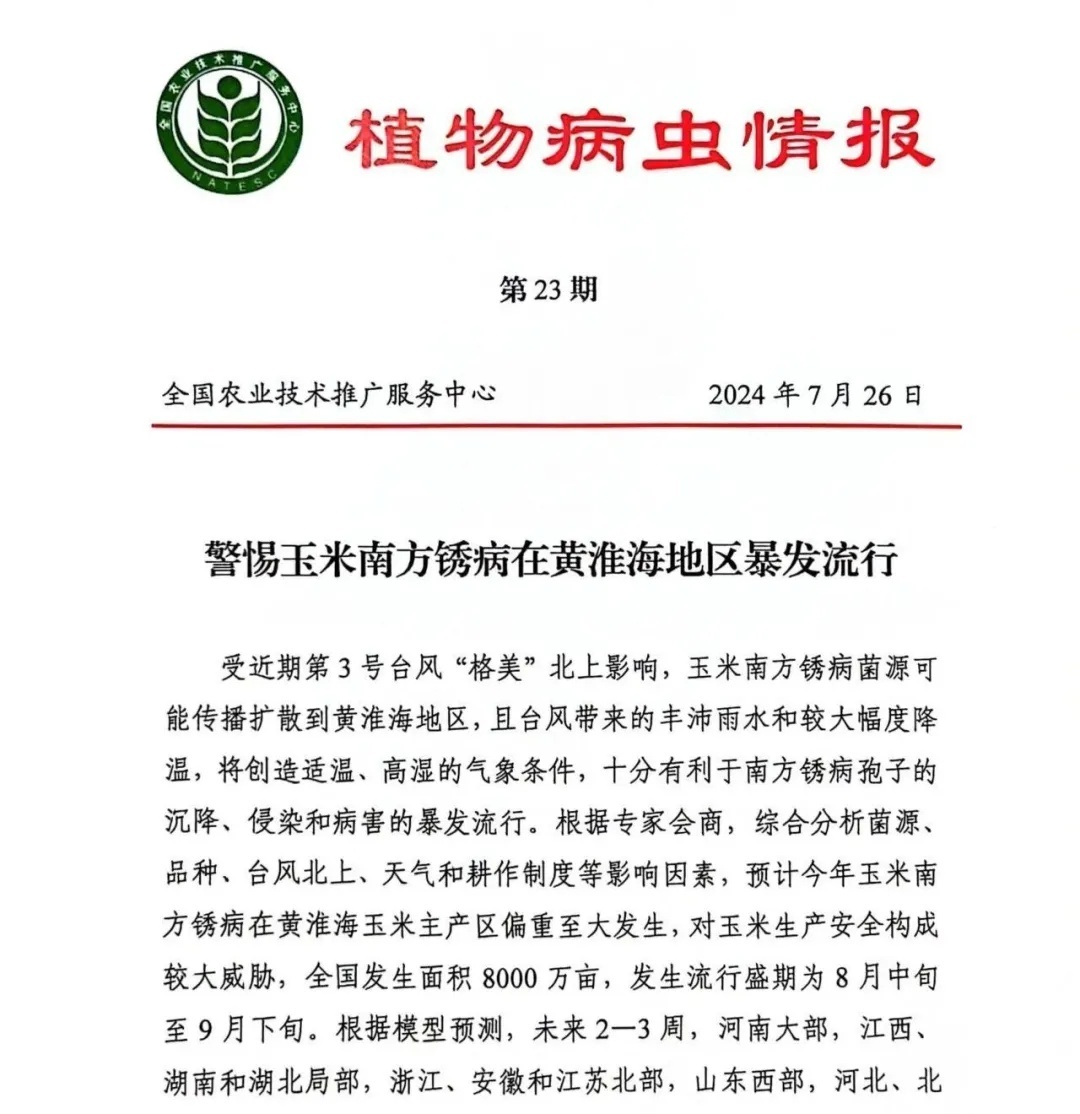 全国农业技术推广服务中心
NATESC

植物病虫情报

第 23 期

全国农业技术推广服务中心　　2024 年 7 月 26 日

警惕玉米南方锈病在黄淮海地区暴发流行

受近期第 3 号台风“格美”北上影响，玉米南方锈病菌源可能传播扩散到黄淮海地区，且台风带来的丰沛雨水和较大幅度降温，将创造适温、高湿的气象条件，十分有利于南方锈病孢子的沉降、侵染和病害的暴发流行。根据专家会商，综合分析菌源、品种、台风北上、天气和耕作制度等影响因素，预计今年玉米南方锈病在黄淮海玉米主产区偏重至大发生，对玉米生产安全构成较大威胁，全国发生面积 8000 万亩，发生流行盛期为 8 月中旬至 9 月下旬。根据模型预测，未来 2—3 周，河南大部，江西、湖南和湖北局部，浙江、安徽和江苏北部，山东西部，河北、北